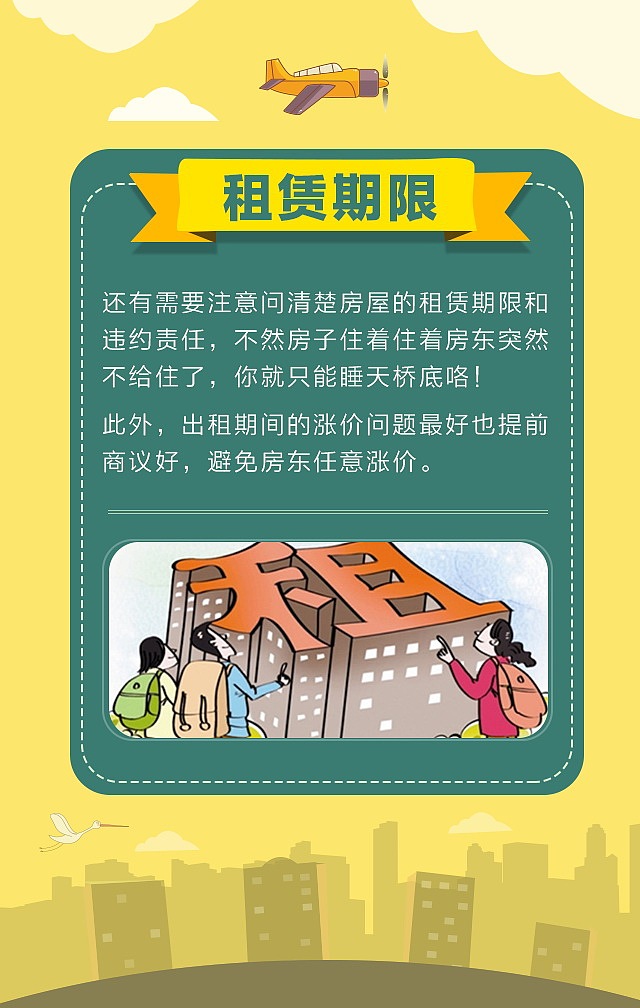 租赁期限

还有需要注意问清楚房屋的租赁期限和违约责任，不然房子住着住着房东突然不给住了，你就只能睡天桥底咯！

此外，出租期间的涨价问题最好也提前商议好，避免房东任意涨价。

租